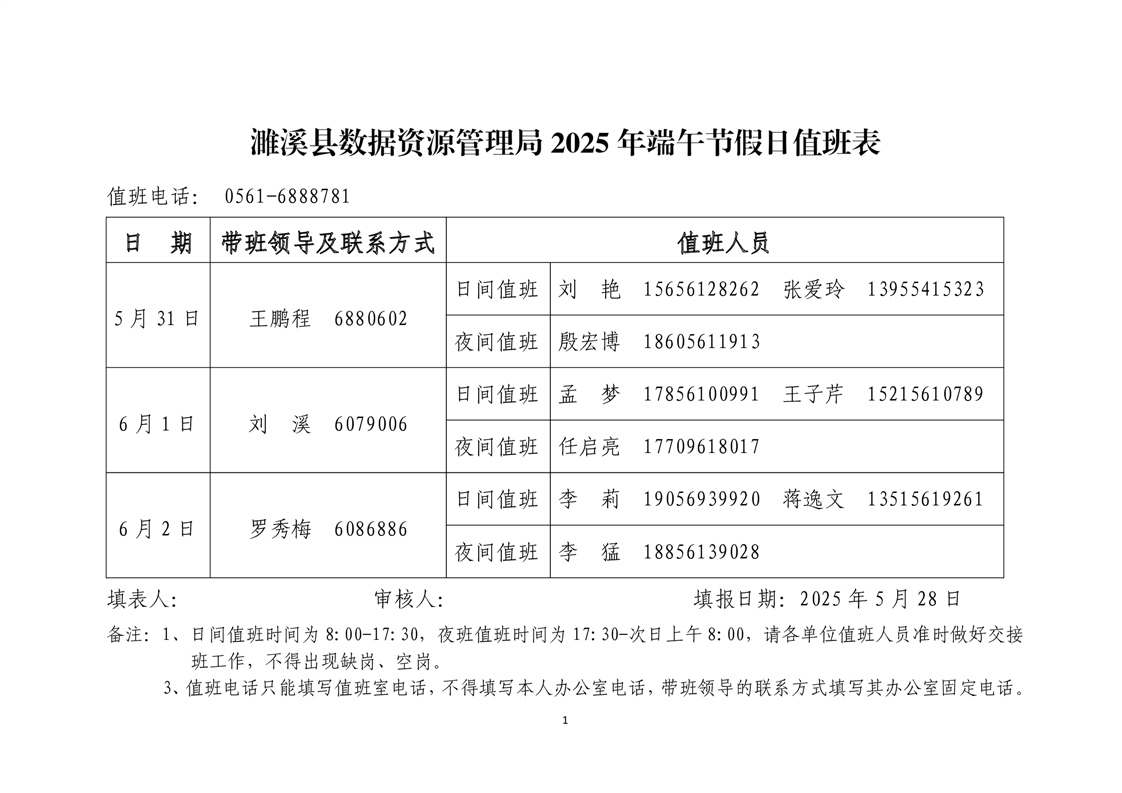 濉溪县数据资源管理局 2025 年端午节假日值班表

值班电话： 0561-6888781

| 日　期 | 带班领导及联系方式 | 值班人员 | |
|---|---|---|---|
| 5 月 31 日 | 王鹏程　6880602 | 日间值班 | 刘　艳　15656128262　张爱玲　13955415323 |
| | | 夜间值班 | 殷宏博　18605611913 |
| 6 月 1 日 | 刘　溪　6079006 | 日间值班 | 孟　梦　17856100991　王子芹　15215610789 |
| | | 夜间值班 | 任启亮　17709618017 |
| 6 月 2 日 | 罗秀梅　6086886 | 日间值班 | 李　莉　19056939920　蒋逸文　13515619261 |
| | | 夜间值班 | 李　猛　18856139028 |

填表人： 审核人： 填报日期：2025 年 5 月 28 日

备注：1、日间值班时间为 8:00-17:30，夜班值班时间为 17:30-次日上午 8:00，请各单位值班人员准时做好交接班工作，不得出现缺岗、空岗。

3、值班电话只能填写值班室电话，不得填写本人办公室电话，带班领导的联系方式填写其办公室固定电话。

1